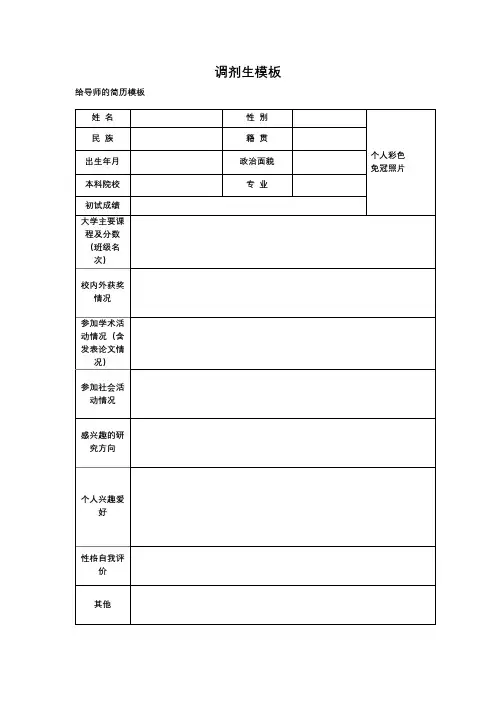 调剂生模板

给导师的简历模板

| 姓 名 | | 性 别 | | 个人彩色免冠照片 |
|---|---|---|---|---|
| 民 族 | | 籍 贯 | | |
| 出生年月 | | 政治面貌 | | |
| 本科院校 | | 专 业 | | |
| 初试成绩 | | | | |
| 大学主要课程及分数（班级名次） | | | | |
| 校内外获奖情况 | | | | |
| 参加学术活动情况（含发表论文情况） | | | | |
| 参加社会活动情况 | | | | |
| 感兴趣的研究方向 | | | | |
| 个人兴趣爱好 | | | | |
| 性格自我评价 | | | | |
| 其他 | | | | |